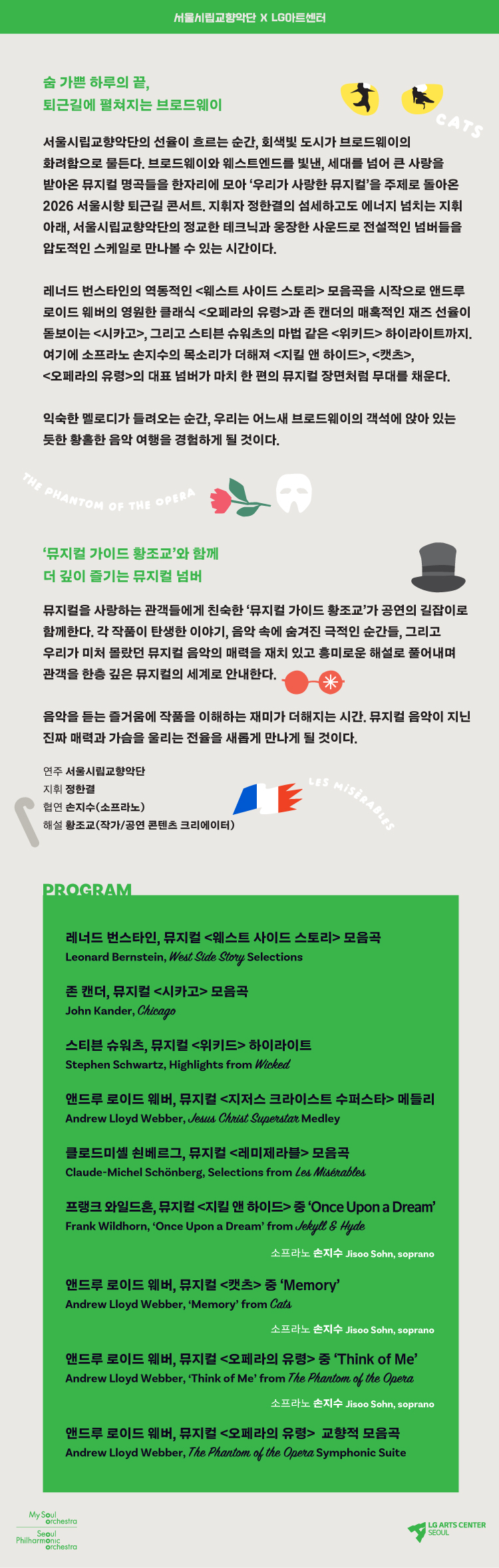 서울시립교향악단 X LG아트센터

숨 가쁜 하루의 끝,
퇴근길에 펼쳐지는 브로드웨이

CATS

서울시립교향악단의 선율이 흐르는 순간, 회색빛 도시가 브로드웨이의 화려함으로 물든다. 브로드웨이와 웨스트엔드를 빛낸, 세대를 넘어 큰 사랑을 받아온 뮤지컬 명곡들을 한자리에 모아 '우리가 사랑한 뮤지컬'을 주제로 돌아온 2026 서울시향 퇴근길 콘서트. 지휘자 정한결의 섬세하고도 에너지 넘치는 지휘 아래, 서울시립교향악단의 정교한 테크닉과 웅장한 사운드로 전설적인 넘버들을 압도적인 스케일로 만나볼 수 있는 시간이다.

레너드 번스타인의 역동적인 <웨스트 사이드 스토리> 모음곡을 시작으로 앤드루 로이드 웨버의 영원한 클래식 <오페라의 유령>과 존 캔더의 매혹적인 재즈 선율이 돋보이는 <시카고>, 그리고 스티븐 슈워츠의 마법 같은 <위키드> 하이라이트까지. 여기에 소프라노 손지수의 목소리가 더해져 <지킬 앤 하이드>, <캣츠>, <오페라의 유령>의 대표 넘버가 마치 한 편의 뮤지컬 장면처럼 무대를 채운다.

익숙한 멜로디가 들려오는 순간, 우리는 어느새 브로드웨이의 객석에 앉아 있는 듯한 황홀한 음악 여행을 경험하게 될 것이다.

THE PHANTOM OF THE OPERA

'뮤지컬 가이드 황조교'와 함께
더 깊이 즐기는 뮤지컬 넘버

뮤지컬을 사랑하는 관객들에게 친숙한 '뮤지컬 가이드 황조교'가 공연의 길잡이로 함께한다. 각 작품이 탄생한 이야기, 음악 속에 숨겨진 극적인 순간들, 그리고 우리가 미처 몰랐던 뮤지컬 음악의 매력을 재치 있고 흥미로운 해설로 풀어내며 관객을 한층 깊은 뮤지컬의 세계로 안내한다.

음악을 듣는 즐거움에 작품을 이해하는 재미가 더해지는 시간. 뮤지컬 음악이 지닌 진짜 매력과 가슴을 울리는 전율을 새롭게 만나게 될 것이다.

연주 서울시립교향악단
지휘 정한결
협연 손지수(소프라노)
해설 황조교(작가/공연 콘텐츠 크리에이터)

LES MISÉRABLES

PROGRAM

레너드 번스타인, 뮤지컬 <웨스트 사이드 스토리> 모음곡
Leonard Bernstein, West Side Story Selections

존 캔더, 뮤지컬 <시카고> 모음곡
John Kander, Chicago

스티븐 슈워츠, 뮤지컬 <위키드> 하이라이트
Stephen Schwartz, Highlights from Wicked

앤드루 로이드 웨버, 뮤지컬 <지저스 크라이스트 수퍼스타> 메들리
Andrew Lloyd Webber, Jesus Christ Superstar Medley

클로드미셸 쇤베르그, 뮤지컬 <레미제라블> 모음곡
Claude-Michel Schönberg, Selections from Les Misérables

프랭크 와일드혼, 뮤지컬 <지킬 앤 하이드> 중 'Once Upon a Dream'
Frank Wildhorn, 'Once Upon a Dream' from Jekyll & Hyde

소프라노 손지수 Jisoo Sohn, soprano

앤드루 로이드 웨버, 뮤지컬 <캣츠> 중 'Memory'
Andrew Lloyd Webber, 'Memory' from Cats

소프라노 손지수 Jisoo Sohn, soprano

앤드루 로이드 웨버, 뮤지컬 <오페라의 유령> 중 'Think of Me'
Andrew Lloyd Webber, 'Think of Me' from The Phantom of the Opera

소프라노 손지수 Jisoo Sohn, soprano

앤드루 로이드 웨버, 뮤지컬 <오페라의 유령> 교향적 모음곡
Andrew Lloyd Webber, The Phantom of the Opera Symphonic Suite

My Soul orchestra
Seoul Philharmonic orchestra

LG ARTS CENTER SEOUL